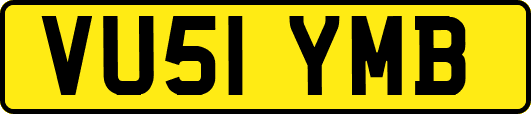 VU51 YMB